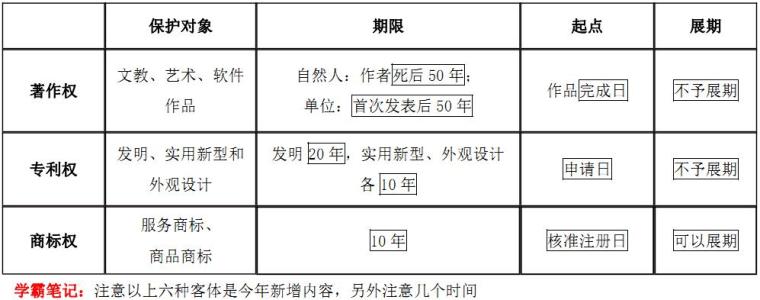 | | 保护对象 | 期限 | 起点 | 展期 |
|---|---|---|---|---|
| 著作权 | 文教、艺术、软件作品 | 自然人：作者死后 50 年；单位：首次发表后 50 年 | 作品完成日 | 不予展期 |
| 专利权 | 发明、实用新型和外观设计 | 发明 20 年，实用新型、外观设计各 10 年 | 申请日 | 不予展期 |
| 商标权 | 服务商标、商品商标 | 10 年 | 核准注册日 | 可以展期 |

学霸笔记：注意以上六种客体是今年新增内容，另外注意几个时间